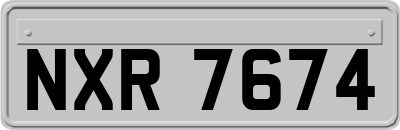 NXR 7674